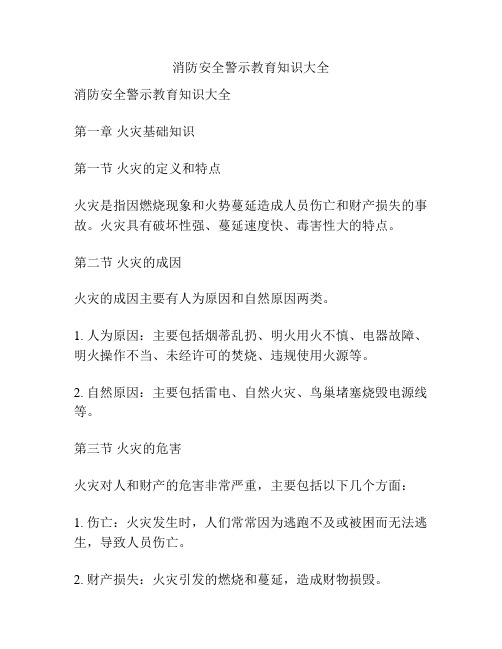 消防安全警示教育知识大全

消防安全警示教育知识大全

第一章 火灾基础知识

第一节 火灾的定义和特点

火灾是指因燃烧现象和火势蔓延造成人员伤亡和财产损失的事故。火灾具有破坏性强、蔓延速度快、毒害性大的特点。

第二节 火灾的成因

火灾的成因主要有人为原因和自然原因两类。

1. 人为原因：主要包括烟蒂乱扔、明火用火不慎、电器故障、明火操作不当、未经许可的焚烧、违规使用火源等。

2. 自然原因：主要包括雷电、自然火灾、鸟巢堵塞烧毁电源线等。

第三节 火灾的危害

火灾对人和财产的危害非常严重，主要包括以下几个方面：

1. 伤亡：火灾发生时，人们常常因为逃跑不及或被困而无法逃生，导致人员伤亡。

2. 财产损失：火灾引发的燃烧和蔓延，造成财物损毁。